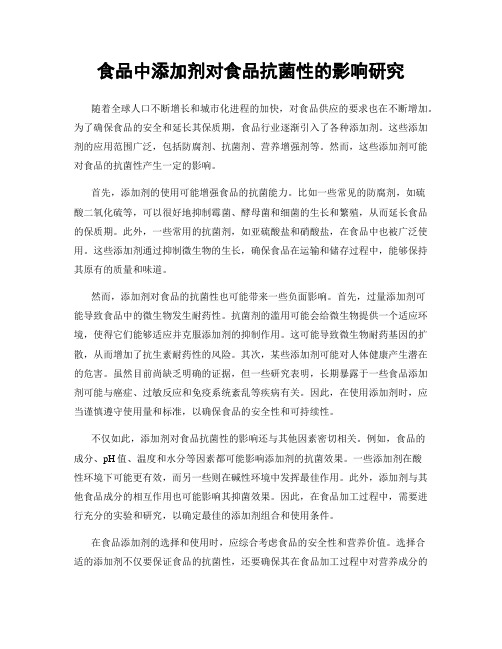 食品中添加剂对食品抗菌性的影响研究

随着全球人口不断增长和城市化进程的加快，对食品供应的要求也在不断增加。为了确保食品的安全和延长其保质期，食品行业逐渐引入了各种添加剂。这些添加剂的应用范围广泛，包括防腐剂、抗菌剂、营养增强剂等。然而，这些添加剂可能对食品的抗菌性产生一定的影响。

首先，添加剂的使用可能增强食品的抗菌能力。比如一些常见的防腐剂，如硫酸二氧化硫等，可以很好地抑制霉菌、酵母菌和细菌的生长和繁殖，从而延长食品的保质期。此外，一些常用的抗菌剂，如亚硫酸盐和硝酸盐，在食品中也被广泛使用。这些添加剂通过抑制微生物的生长，确保食品在运输和储存过程中，能够保持其原有的质量和味道。

然而，添加剂对食品的抗菌性也可能带来一些负面影响。首先，过量添加剂可能导致食品中的微生物发生耐药性。抗菌剂的滥用可能会给微生物提供一个适应环境，使得它们能够适应并克服添加剂的抑制作用。这可能导致微生物耐药基因的扩散，从而增加了抗生素耐药性的风险。其次，某些添加剂可能对人体健康产生潜在的危害。虽然目前尚缺乏明确的证据，但一些研究表明，长期暴露于一些食品添加剂可能与癌症、过敏反应和免疫系统紊乱等疾病有关。因此，在使用添加剂时，应当谨慎遵守使用量和标准，以确保食品的安全性和可持续性。

不仅如此，添加剂对食品抗菌性的影响还与其他因素密切相关。例如，食品的成分、pH值、温度和水分等因素都可能影响添加剂的抗菌效果。一些添加剂在酸性环境下可能更有效，而另一些则在碱性环境中发挥最佳作用。此外，添加剂与其他食品成分的相互作用也可能影响其抑菌效果。因此，在食品加工过程中，需要进行充分的实验和研究，以确定最佳的添加剂组合和使用条件。

在食品添加剂的选择和使用时，应综合考虑食品的安全性和营养价值。选择合适的添加剂不仅要保证食品的抗菌性，还要确保其在食品加工过程中对营养成分的